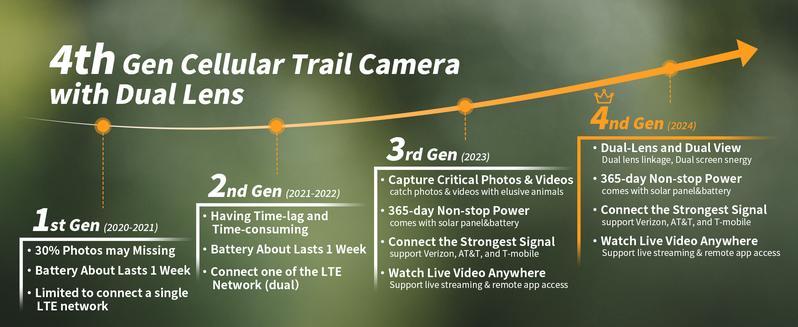 4th Gen Cellular Trail Camera with Dual Lens

1st Gen (2020-2021)
• 30% Photos may Missing
• Battery About Lasts 1 Week
• Limited to connect a single LTE network

2nd Gen (2021-2022)
• Having Time-lag and Time-consuming
• Battery About Lasts 1 Week
• Connect one of the LTE Network (dual)

3rd Gen (2023)
• Capture Critical Photos & Videos
catch photos & videos with elusive animals
• 365-day Non-stop Power
comes with solar panel&battery
• Connect the Strongest Signal
support Verizon, AT&T, and T-mobile
• Watch Live Video Anywhere
Support live streaming & remote app access

4nd Gen (2024)
• Dual-Lens and Dual View
Dual lens linkage, Dual screen snergy
• 365-day Non-stop Power
comes with solar panel&battery
• Connect the Strongest Signal
support Verizon, AT&T, and T-mobile
• Watch Live Video Anywhere
Support live streaming & remote app access